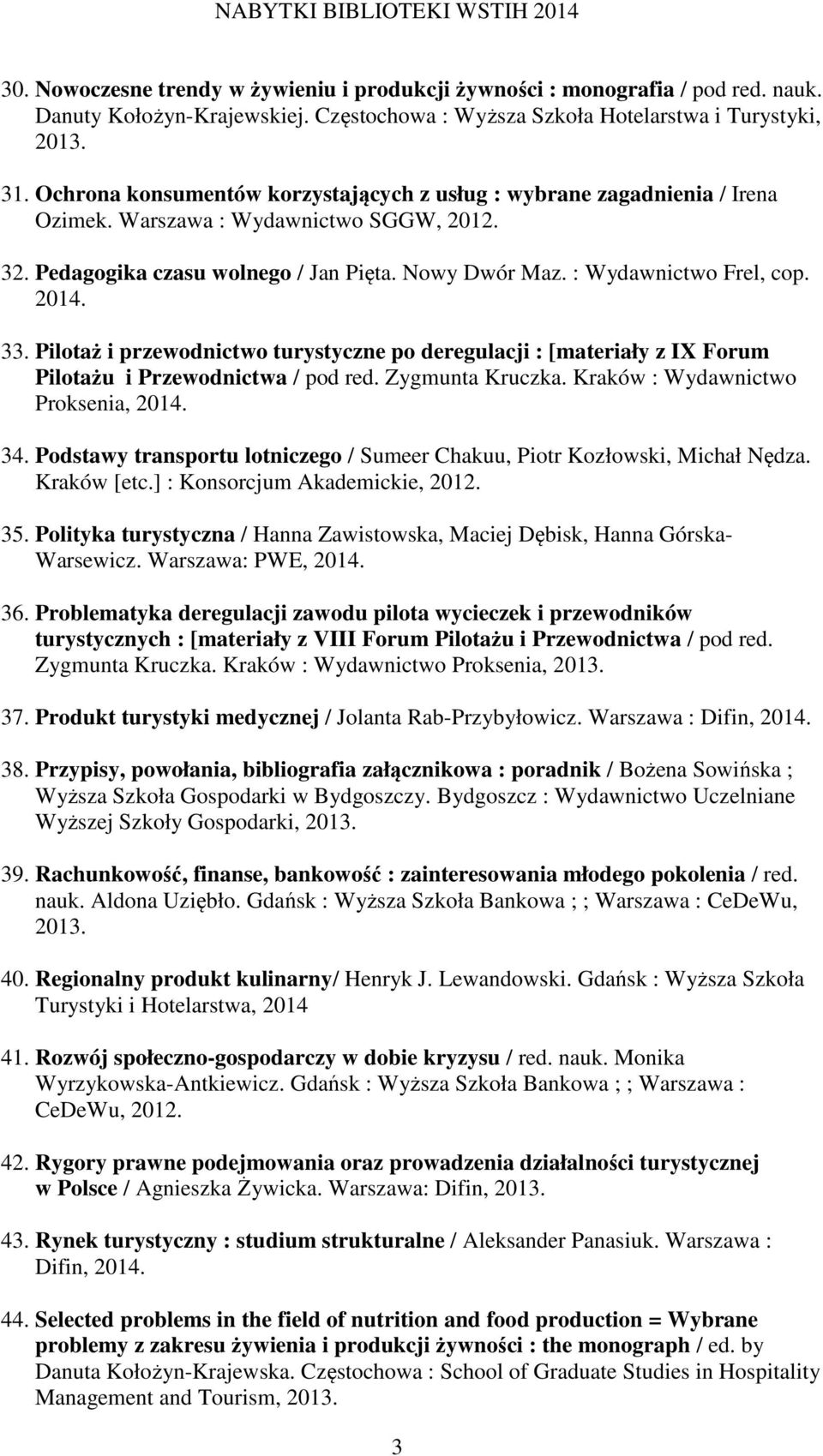 NABYTKI BIBLIOTEKI WSTIH 2014

30. Nowoczesne trendy w żywieniu i produkcji żywności : monografia / pod red. nauk. Danuty Kołożyn-Krajewskiej. Częstochowa : Wyższa Szkoła Hotelarstwa i Turystyki, 2013.

31. Ochrona konsumentów korzystających z usług : wybrane zagadnienia / Irena Ozimek. Warszawa : Wydawnictwo SGGW, 2012.

32. Pedagogika czasu wolnego / Jan Pięta. Nowy Dwór Maz. : Wydawnictwo Frel, cop. 2014.

33. Pilotaż i przewodnictwo turystyczne po deregulacji : [materiały z IX Forum Pilotażu i Przewodnictwa / pod red. Zygmunta Kruczka. Kraków : Wydawnictwo Proksenia, 2014.

34. Podstawy transportu lotniczego / Sumeer Chakuu, Piotr Kozłowski, Michał Nędza. Kraków [etc.] : Konsorcjum Akademickie, 2012.

35. Polityka turystyczna / Hanna Zawistowska, Maciej Dębisk, Hanna Górska-Warsewicz. Warszawa: PWE, 2014.

36. Problematyka deregulacji zawodu pilota wycieczek i przewodników turystycznych : [materiały z VIII Forum Pilotażu i Przewodnictwa / pod red. Zygmunta Kruczka. Kraków : Wydawnictwo Proksenia, 2013.

37. Produkt turystyki medycznej / Jolanta Rab-Przybyłowicz. Warszawa : Difin, 2014.

38. Przypisy, powołania, bibliografia załącznikowa : poradnik / Bożena Sowińska ; Wyższa Szkoła Gospodarki w Bydgoszczy. Bydgoszcz : Wydawnictwo Uczelniane Wyższej Szkoły Gospodarki, 2013.

39. Rachunkowość, finanse, bankowość : zainteresowania młodego pokolenia / red. nauk. Aldona Uziębło. Gdańsk : Wyższa Szkoła Bankowa ; ; Warszawa : CeDeWu, 2013.

40. Regionalny produkt kulinarny/ Henryk J. Lewandowski. Gdańsk : Wyższa Szkoła Turystyki i Hotelarstwa, 2014

41. Rozwój społeczno-gospodarczy w dobie kryzysu / red. nauk. Monika Wyrzykowska-Antkiewicz. Gdańsk : Wyższa Szkoła Bankowa ; ; Warszawa : CeDeWu, 2012.

42. Rygory prawne podejmowania oraz prowadzenia działalności turystycznej w Polsce / Agnieszka Żywicka. Warszawa: Difin, 2013.

43. Rynek turystyczny : studium strukturalne / Aleksander Panasiuk. Warszawa : Difin, 2014.

44. Selected problems in the field of nutrition and food production = Wybrane problemy z zakresu żywienia i produkcji żywności : the monograph / ed. by Danuta Kołożyn-Krajewska. Częstochowa : School of Graduate Studies in Hospitality Management and Tourism, 2013.

3